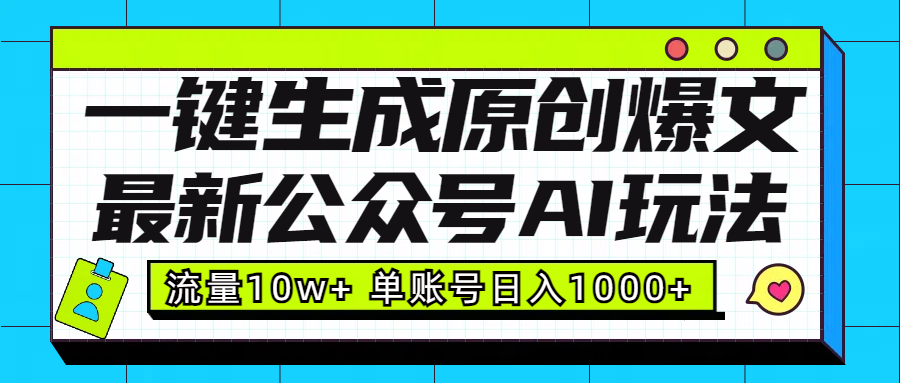 一键生成原创爆文
最新公众号AI玩法

流量10w+ 单账号日入1000+